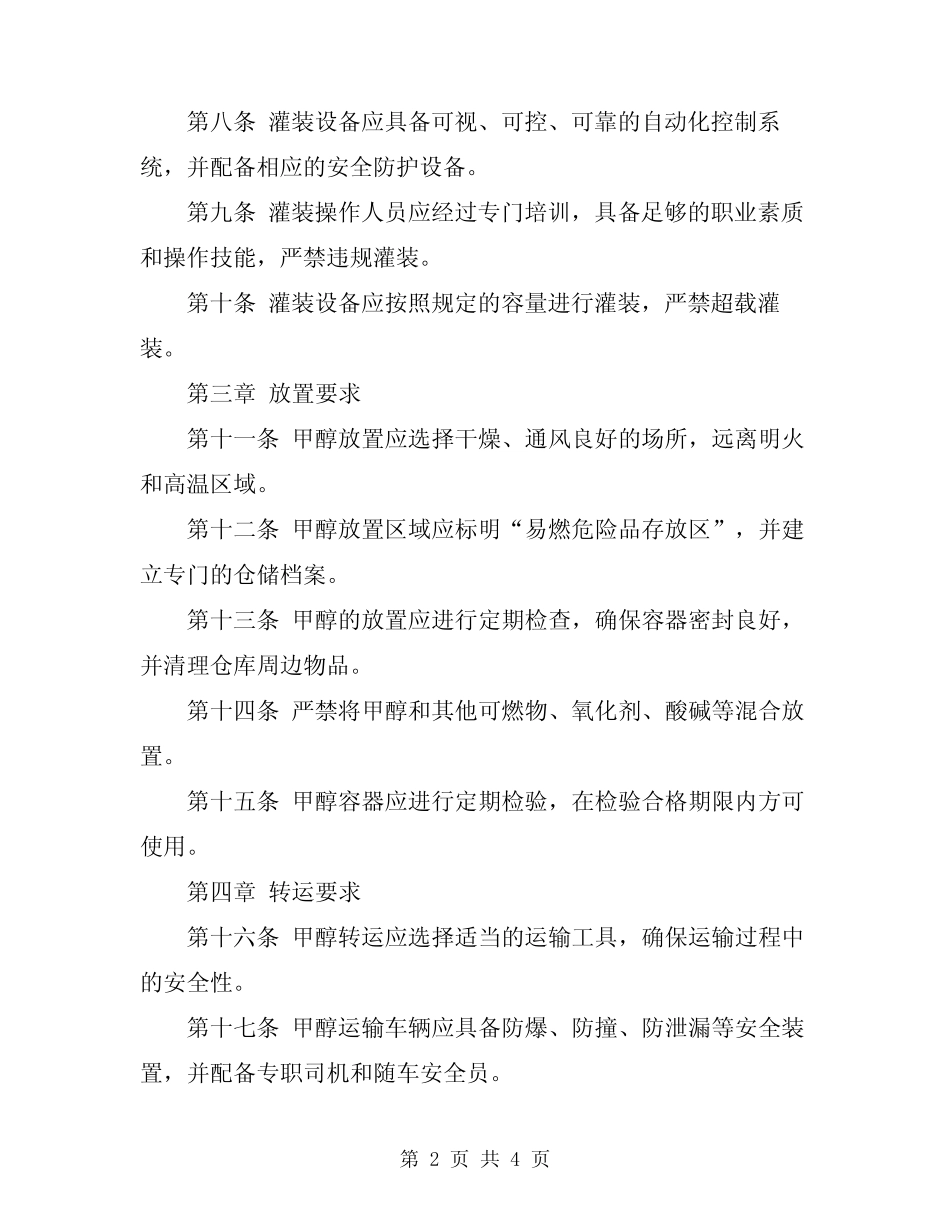 第八条 灌装设备应具备可视、可控、可靠的自动化控制系统，并配备相应的安全防护设备。

第九条 灌装操作人员应经过专门培训，具备足够的职业素质和操作技能，严禁违规灌装。

第十条 灌装设备应按照规定的容量进行灌装，严禁超载灌装。

第三章 放置要求

第十一条 甲醇放置应选择干燥、通风良好的场所，远离明火和高温区域。

第十二条 甲醇放置区域应标明“易燃危险品存放区”，并建立专门的仓储档案。

第十三条 甲醇的放置应进行定期检查，确保容器密封良好，并清理仓库周边物品。

第十四条 严禁将甲醇和其他可燃物、氧化剂、酸碱等混合放置。

第十五条 甲醇容器应进行定期检验，在检验合格期限内方可使用。

第四章 转运要求

第十六条 甲醇转运应选择适当的运输工具，确保运输过程中的安全性。

第十七条 甲醇运输车辆应具备防爆、防撞、防泄漏等安全装置，并配备专职司机和随车安全员。

第2页 共4页